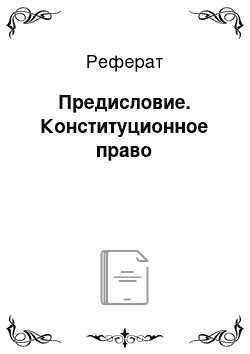 Реферат

Предисловие. Конституционное право